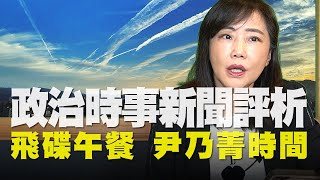 政治時事新聞評析
飛碟午餐 尹乃菁時間